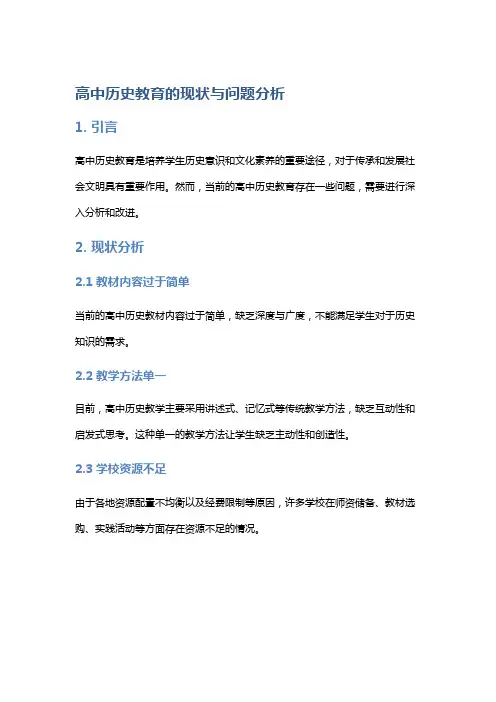 高中历史教育的现状与问题分析

1. 引言

高中历史教育是培养学生历史意识和文化素养的重要途径，对于传承和发展社会文明具有重要作用。然而，当前的高中历史教育存在一些问题，需要进行深入分析和改进。

2. 现状分析

2.1 教材内容过于简单

当前的高中历史教材内容过于简单，缺乏深度与广度，不能满足学生对于历史知识的需求。

2.2 教学方法单一

目前，高中历史教学主要采用讲述式、记忆式等传统教学方法，缺乏互动性和启发式思考。这种单一的教学方法让学生缺乏主动性和创造性。

2.3 学校资源不足

由于各地资源配置不均衡以及经费限制等原因，许多学校在师资储备、教材选购、实践活动等方面存在资源不足的情况。